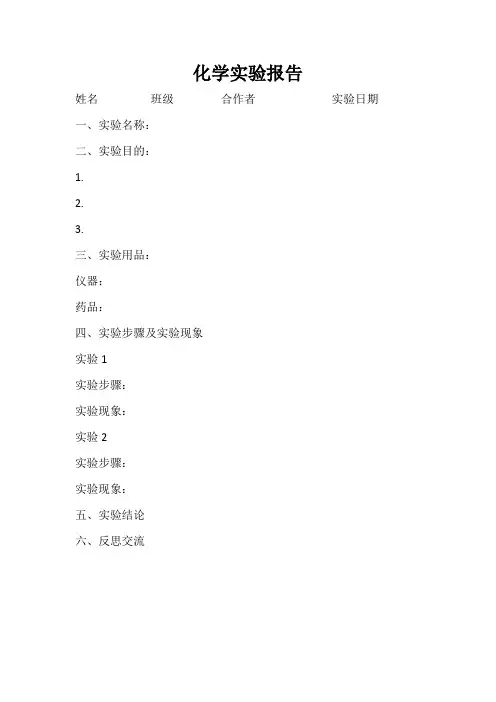 化学实验报告

姓名 班级 合作者 实验日期

一、实验名称：

二、实验目的：

1.

2.

3.

三、实验用品：

仪器：

药品：

四、实验步骤及实验现象

实验1

实验步骤：

实验现象：

实验2

实验步骤：

实验现象：

五、实验结论

六、反思交流